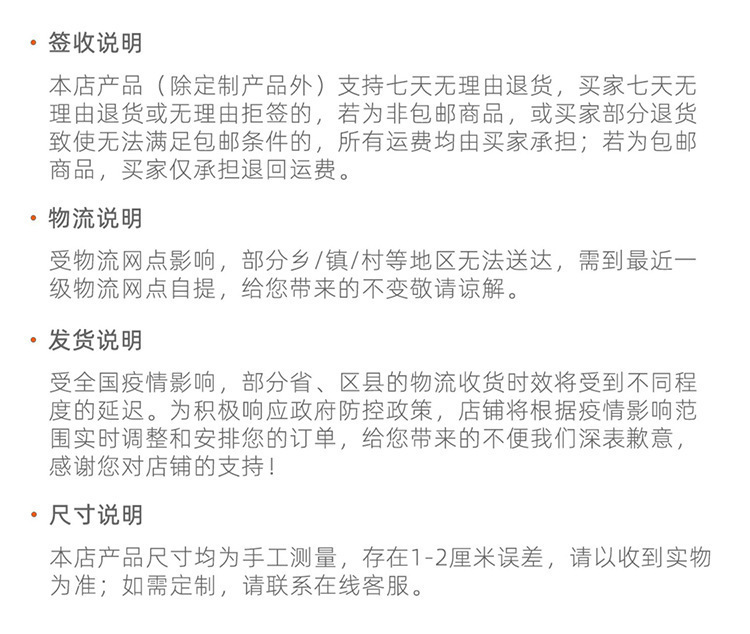 • 签收说明

本店产品（除定制产品外）支持七天无理由退货，买家七天无理由退货或无理由拒签的，若为非包邮商品，或买家部分退货致使无法满足包邮条件的，所有运费均由买家承担；若为包邮商品，买家仅承担退回运费。

• 物流说明

受物流网点影响，部分乡/镇/村等地区无法送达，需到最近一级物流网点自提，给您带来的不变敬请谅解。

• 发货说明

受全国疫情影响，部分省、区县的物流收货时效将受到不同程度的延迟。为积极响应政府防控政策，店铺将根据疫情影响范围实时调整和安排您的订单，给您带来的不便我们深表歉意，感谢您对店铺的支持！

• 尺寸说明

本店产品尺寸均为手工测量，存在1-2厘米误差，请以收到实物为准；如需定制，请联系在线客服。